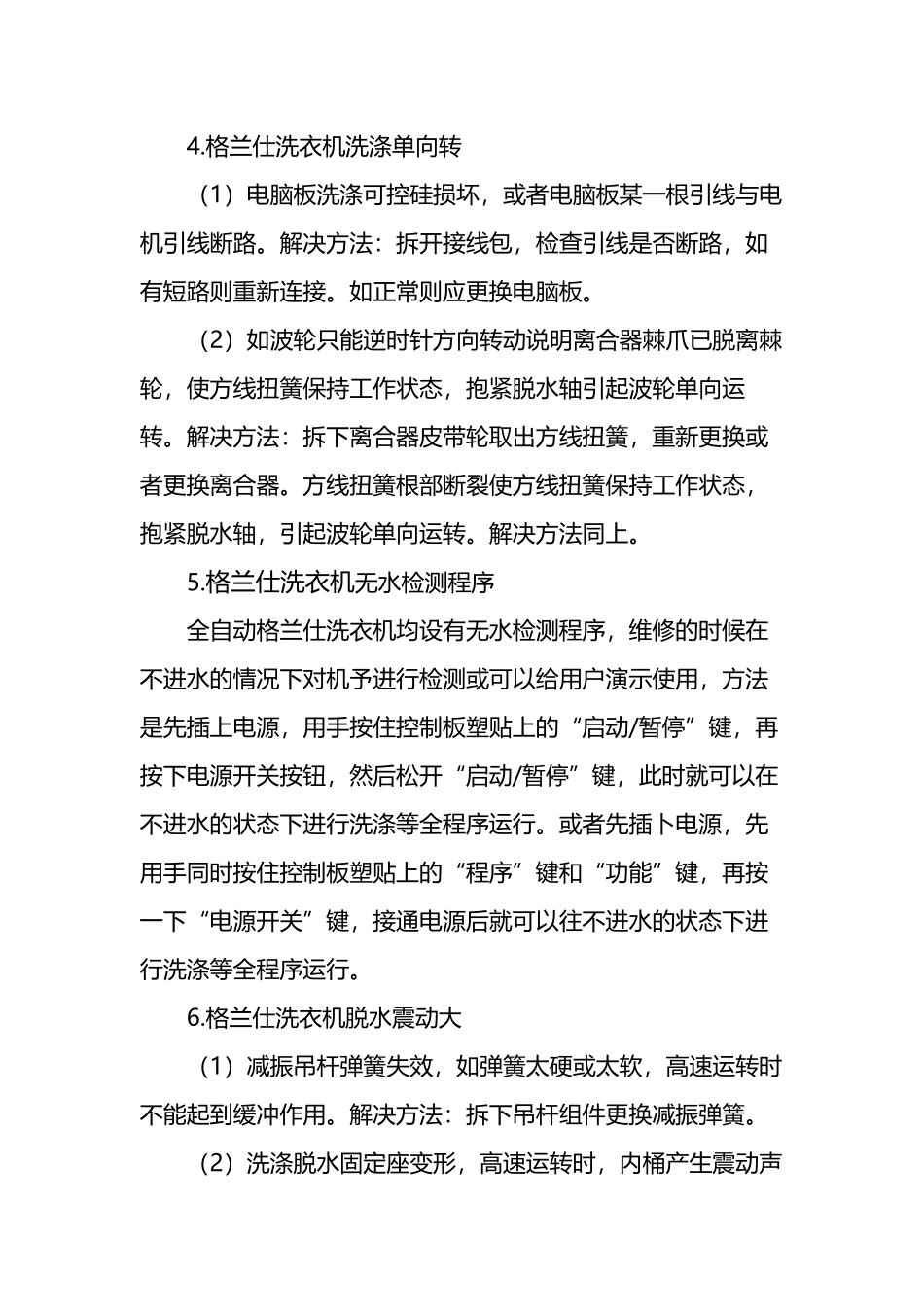 4.格兰仕洗衣机洗涤单向转

（1）电脑板洗涤可控硅损坏，或者电脑板某一根引线与电机引线断路。解决方法：拆开接线包，检查引线是否断路，如有短路则重新连接。如正常则应更换电脑板。

（2）如波轮只能逆时针方向转动说明离合器棘爪已脱离棘轮，使方线扭簧保持工作状态，抱紧脱水轴引起波轮单向运转。解决方法：拆下离合器皮带轮取出方线扭簧，重新更换或者更换离合器。方线扭簧根部断裂使方线扭簧保持工作状态，抱紧脱水轴，引起波轮单向运转。解决方法同上。

5.格兰仕洗衣机无水检测程序

全自动格兰仕洗衣机均设有无水检测程序，维修的时候在不进水的情况下对机予进行检测或可以给用户演示使用，方法是先插上电源，用手按住控制板塑贴上的“启动/暂停”键，再按下电源开关按钮，然后松开“启动/暂停”键，此时就可以在不进水的状态下进行洗涤等全程序运行。或者先插卜电源，先用手同时按住控制板塑贴上的“程序”键和“功能”键，再按一下“电源开关”键，接通电源后就可以往不进水的状态下进行洗涤等全程序运行。

6.格兰仕洗衣机脱水震动大

（1）减振吊杆弹簧失效，如弹簧太硬或太软，高速运转时不能起到缓冲作用。解决方法：拆下吊杆组件更换减振弹簧。

（2）洗涤脱水固定座变形，高速运转时，内桶产生震动声